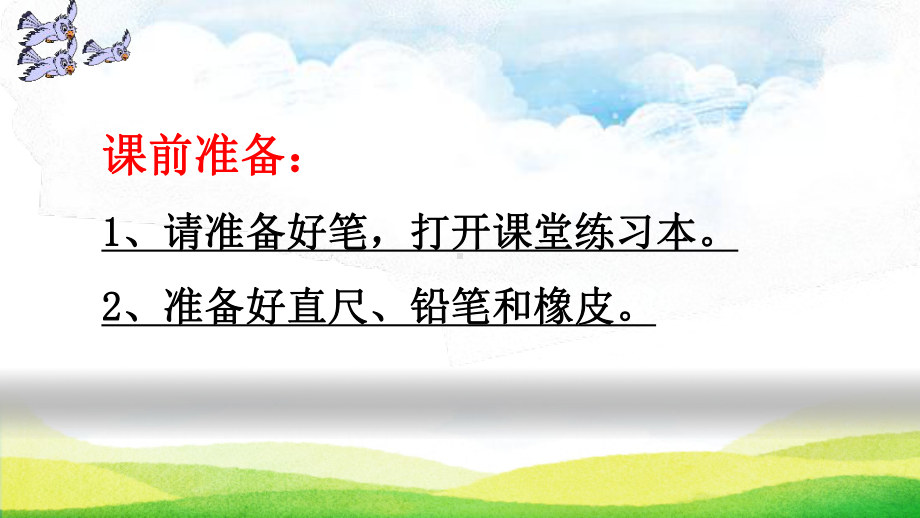 课前准备：

1、请准备好笔，打开课堂练习本。

2、准备好直尺、铅笔和橡皮。